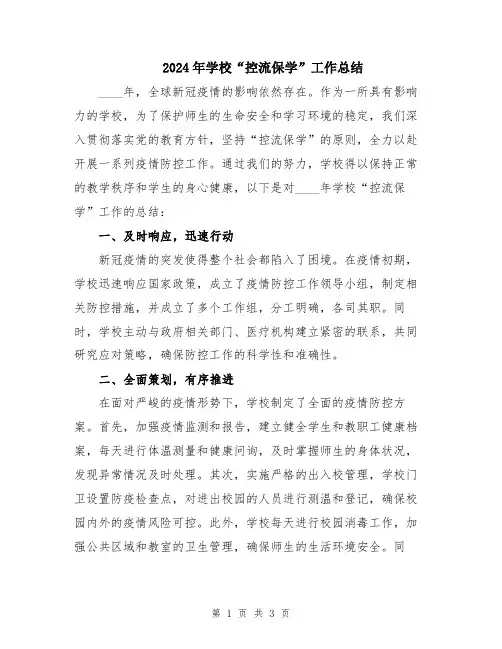 2024年学校“控流保学”工作总结

____年，全球新冠疫情的影响依然存在。作为一所具有影响力的学校，为了保护师生的生命安全和学习环境的稳定，我们深入贯彻落实党的教育方针，坚持“控流保学”的原则，全力以赴开展一系列疫情防控工作。通过我们的努力，学校得以保持正常的教学秩序和学生的身心健康，以下是对____年学校“控流保学”工作的总结：

一、及时响应，迅速行动

新冠疫情的突发使得整个社会都陷入了困境。在疫情初期，学校迅速响应国家政策，成立了疫情防控工作领导小组，制定相关防控措施，并成立了多个工作组，分工明确，各司其职。同时，学校主动与政府相关部门、医疗机构建立紧密的联系，共同研究应对策略，确保防控工作的科学性和准确性。

二、全面策划，有序推进

在面对严峻的疫情形势下，学校制定了全面的疫情防控方案。首先，加强疫情监测和报告，建立健全学生和教职工健康档案，每天进行体温测量和健康问询，及时掌握师生的身体状况，发现异常情况及时处理。其次，实施严格的出入校管理，学校门卫设置防疫检查点，对进出校园的人员进行测温和登记，确保校园内外的疫情风险可控。此外，学校每天进行校园消毒工作，加强公共区域和教室的卫生管理，确保师生的生活环境安全。同

第 1 页 共 3 页